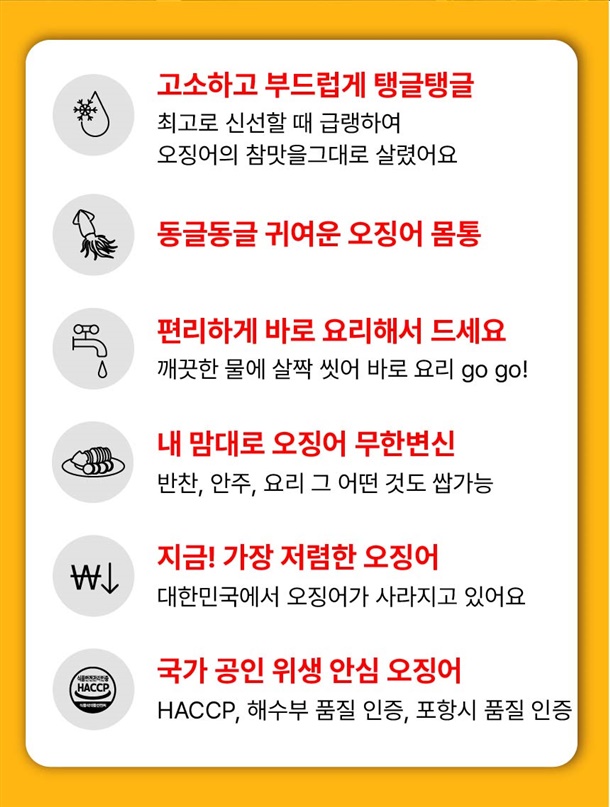 고소하고 부드럽게 탱글탱글

최고로 신선할 때 급랭하여
오징어의 참맛을그대로 살렸어요

동글동글 귀여운 오징어 몸통

편리하게 바로 요리해서 드세요

깨끗한 물에 살짝 씻어 바로 요리 go go!

내 맘대로 오징어 무한변신

반찬, 안주, 요리 그 어떤 것도 쌉가능

₩↓

지금! 가장 저렴한 오징어

대한민국에서 오징어가 사라지고 있어요

HACCP

국가 공인 위생 안심 오징어

HACCP, 해수부 품질 인증, 포항시 품질 인증